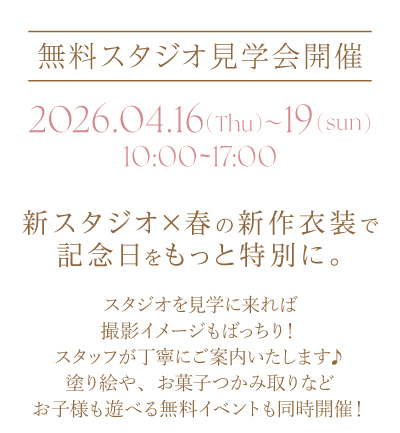 無料スタジオ見学会開催

2026.04.16(Thu)~19(sun)
10:00~17:00

新スタジオ×春の新作衣装で
記念日をもっと特別に。

スタジオを見学に来れば
撮影イメージもばっちり！
スタッフが丁寧にご案内いたします♪
塗り絵や、お菓子つかみ取りなど
お子様も遊べる無料イベントも同時開催！